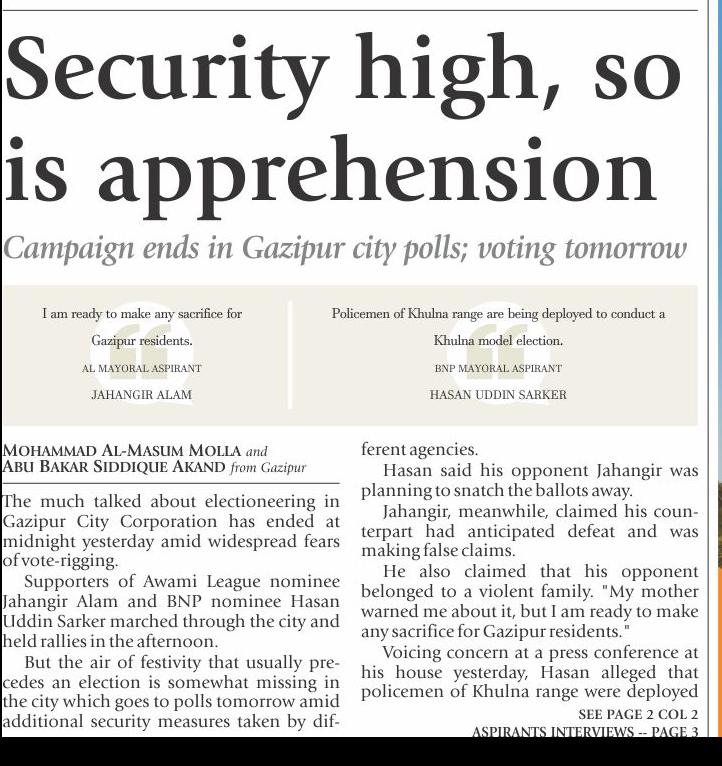 Security high, so is apprehension

Campaign ends in Gazipur city polls; voting tomorrow

I am ready to make any sacrifice for Gazipur residents.

AL MAYORAL ASPIRANT
JAHANGIR ALAM

Policemen of Khulna range are being deployed to conduct a Khulna model election.

BNP MAYORAL ASPIRANT
HASAN UDDIN SARKER

MOHAMMAD AL-MASUM MOLLA and
ABU BAKAR SIDDIQUE AKAND from Gazipur

The much talked about electioneering in Gazipur City Corporation has ended at midnight yesterday amid widespread fears of vote-rigging.

Supporters of Awami League nominee Jahangir Alam and BNP nominee Hasan Uddin Sarker marched through the city and held rallies in the afternoon.

But the air of festivity that usually precedes an election is somewhat missing in the city which goes to polls tomorrow amid additional security measures taken by different agencies.

Hasan said his opponent Jahangir was planning to snatch the ballots away.

Jahangir, meanwhile, claimed his counterpart had anticipated defeat and was making false claims.

He also claimed that his opponent belonged to a violent family. "My mother warned me about it, but I am ready to make any sacrifice for Gazipur residents."

Voicing concern at a press conference at his house yesterday, Hasan alleged that policemen of Khulna range were deployed

SEE PAGE 2 COL 2
ASPIRANTS INTERVIEWS -- PAGE 3